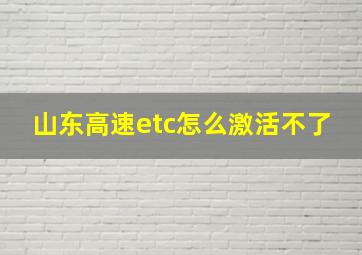 山东高速etc怎么激活不了